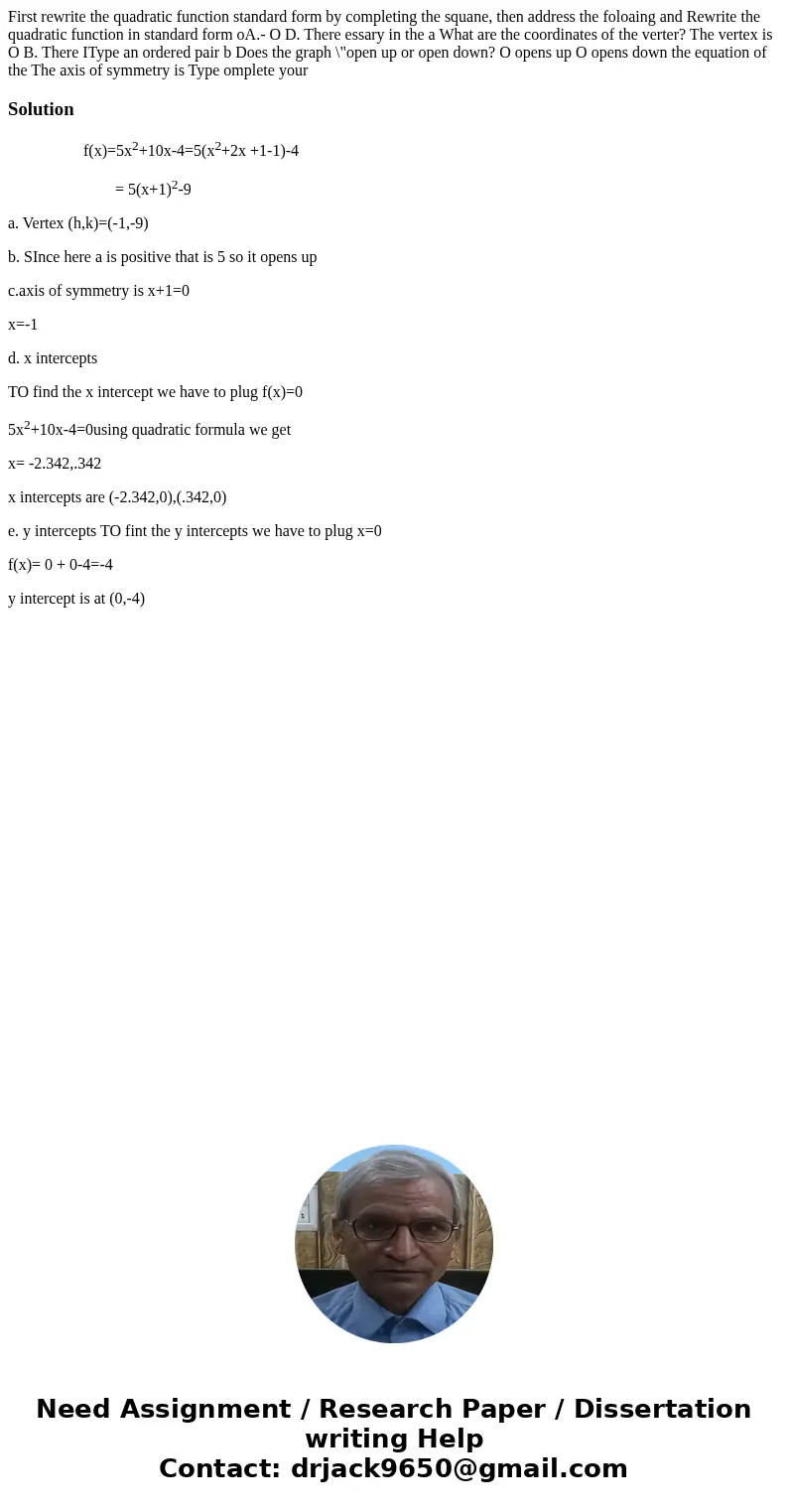 First rewrite the quadratic function standard form by completing the squane, then address the foloaing and Rewrite the quadratic function in standard form oA.- O D. There essary in the a What are the coordinates of the verter? The vertex is O B. There IType an ordered pair b Does the graph \"open up or open down? O opens up O opens down the equation of the The axis of symmetry is Type omplete your

Solution

$f(x)=5x^2+10x-4=5(x^2+2x +1-1)-4$

$= 5(x+1)^2-9$

a. Vertex (h,k)=(-1,-9)

b. SInce here a is positive that is 5 so it opens up

c.axis of symmetry is x+1=0

x=-1

d. x intercepts

TO find the x intercept we have to plug f(x)=0

$5x^2+10x-4=0$using quadratic formula we get

x= -2.342,.342

x intercepts are (-2.342,0),(.342,0)

e. y intercepts TO fint the y intercepts we have to plug x=0

f(x)= 0 + 0-4=-4

y intercept is at (0,-4)

Need Assignment / Research Paper / Dissertation writing Help
Contact: drjack9650@gmail.com